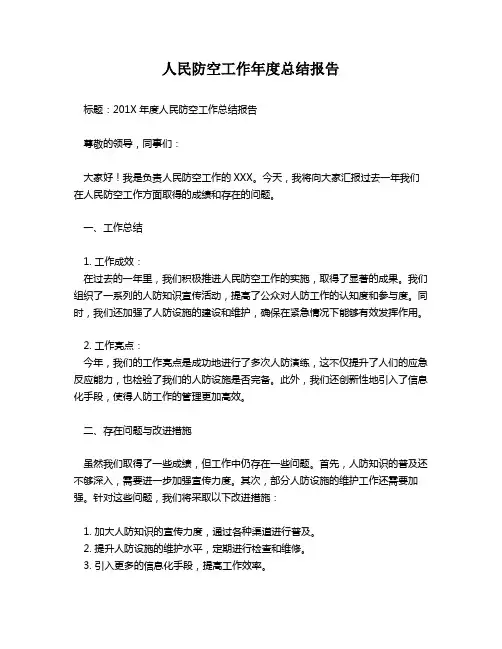 人民防空工作年度总结报告

标题：201X 年度人民防空工作总结报告

尊敬的领导，同事们：

大家好！我是负责人民防空工作的 XXX。今天，我将向大家汇报过去一年我们在人民防空工作方面取得的成绩和存在的问题。

一、工作总结

1. 工作成效：
在过去的一年里，我们积极推进人民防空工作的实施，取得了显著的成果。我们组织了一系列的人防知识宣传活动，提高了公众对人防工作的认知度和参与度。同时，我们还加强了人防设施的建设和维护，确保在紧急情况下能够有效发挥作用。

2. 工作亮点：
今年，我们的工作亮点是成功地进行了多次人防演练，这不仅提升了人们的应急反应能力，也检验了我们的人防设施是否完备。此外，我们还创新性地引入了信息化手段，使得人防工作的管理更加高效。

二、存在问题与改进措施

虽然我们取得了一些成绩，但工作中仍存在一些问题。首先，人防知识的普及还不够深入，需要进一步加强宣传力度。其次，部分人防设施的维护工作还需要加强。针对这些问题，我们将采取以下改进措施：

1. 加大人防知识的宣传力度，通过各种渠道进行普及。
2. 提升人防设施的维护水平，定期进行检查和维修。
3. 引入更多的信息化手段，提高工作效率。